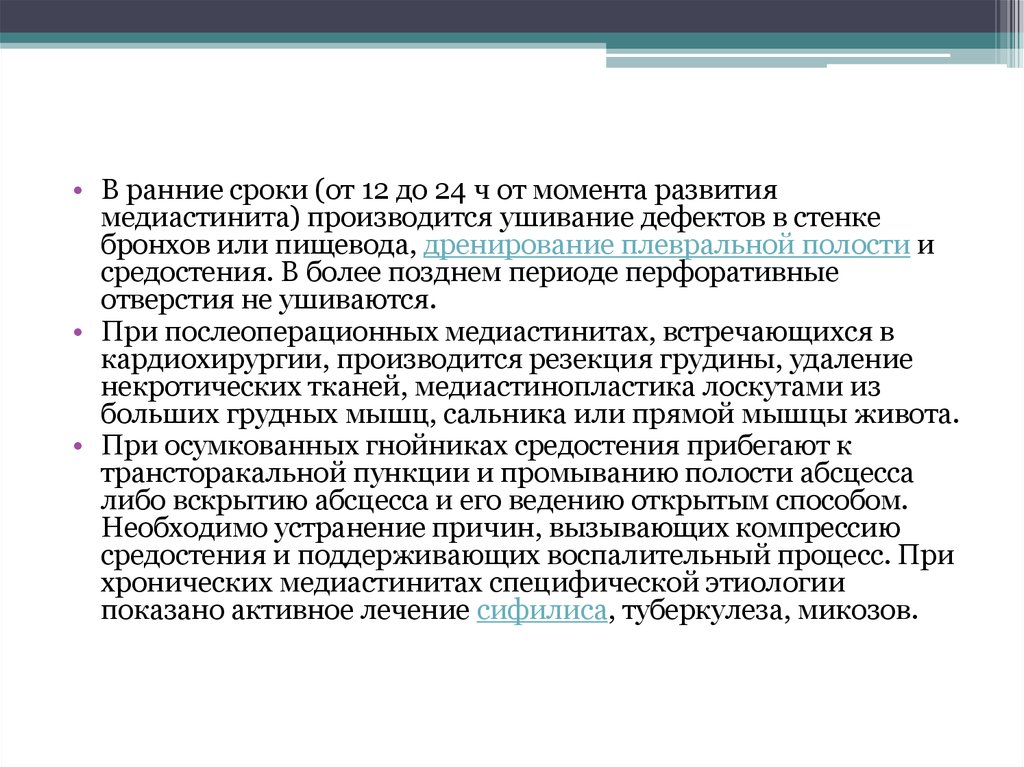 • В ранние сроки (от 12 до 24 ч от момента развития медиастинита) производится ушивание дефектов в стенке бронхов или пищевода, дренирование плевральной полости и средостения. В более позднем периоде перфоративные отверстия не ушиваются.
• При послеоперационных медиастинитах, встречающихся в кардиохирургии, производится резекция грудины, удаление некротических тканей, медиастинопластика лоскутами из больших грудных мышц, сальника или прямой мышцы живота.
• При осумкованных гнойниках средостения прибегают к трансторакальной пункции и промыванию полости абсцесса либо вскрытию абсцесса и его ведению открытым способом. Необходимо устранение причин, вызывающих компрессию средостения и поддерживающих воспалительный процесс. При хронических медиастинитах специфической этиологии показано активное лечение сифилиса, туберкулеза, микозов.